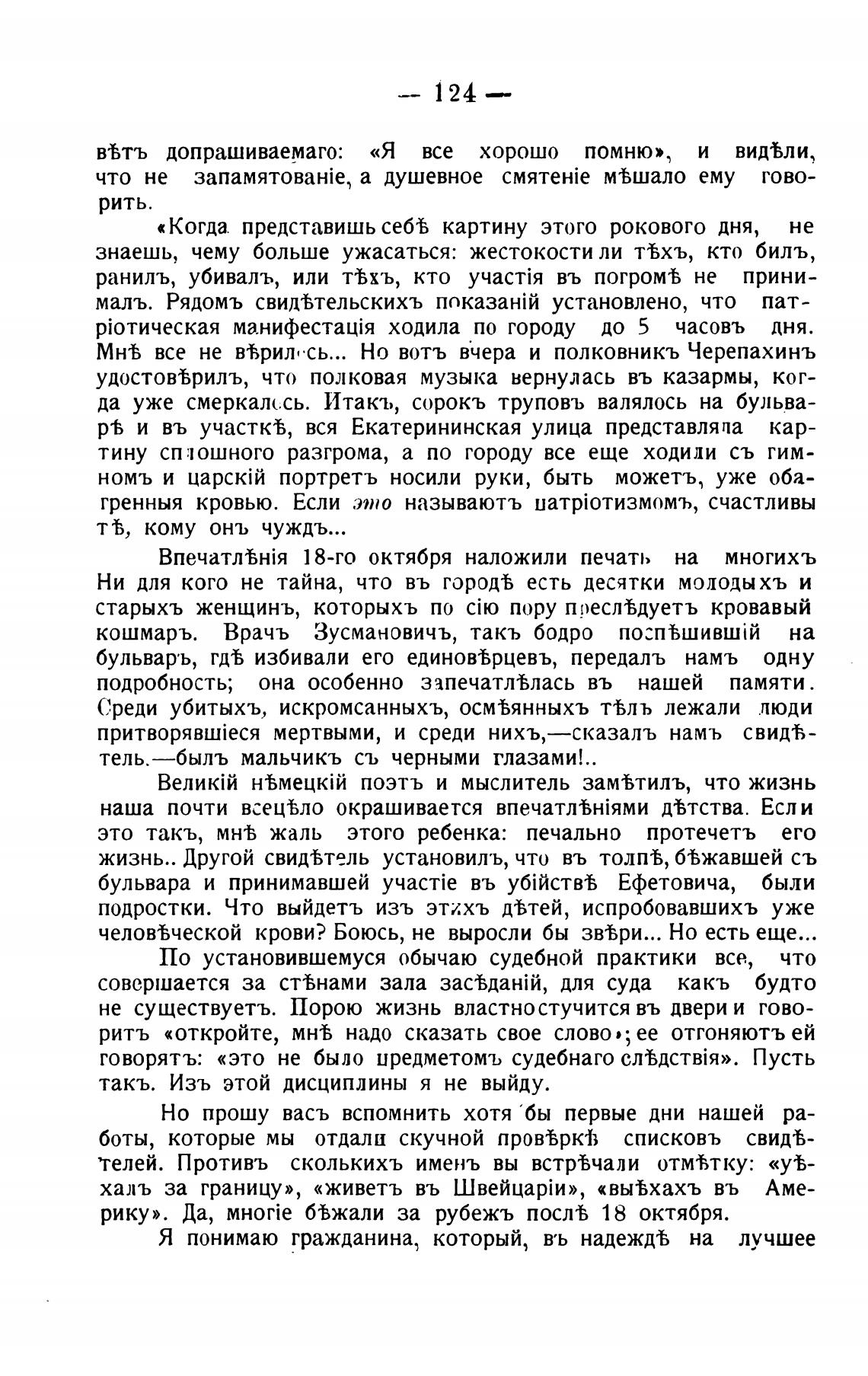 — 124 —

вѣтъ допрашиваемаго: «Я все хорошо помню», и видѣли, что не запамятованіе, а душевное смятеніе мѣшало ему говорить.

«Когда представишь себѣ картину этого рокового дня, не знаешь, чему больше ужасаться: жестокости ли тѣхъ, кто билъ, ранилъ, убивалъ, или тѣхъ, кто участія въ погромѣ не принималъ. Рядомъ свидѣтельскихъ показаній установлено, что патріотическая манифестація ходила по городу до 5 часовъ дня. Мнѣ все не вѣрилось... Но вотъ вчера и полковникъ Черепахинъ удостовѣрилъ, что полковая музыка вернулась въ казармы, когда уже смеркалось. Итакъ, сорокъ труповъ валялось на бульварѣ и въ участкѣ, вся Екатерининская улица представляла картину сплошного разгрома, а по городу все еще ходили съ гимномъ и царскій портретъ носили руки, быть можетъ, уже обагренныя кровью. Если это называютъ патріотизмомъ, счастливы тѣ, кому онъ чуждъ...

Впечатлѣнія 18-го октября наложили печать на многихъ Ни для кого не тайна, что въ городѣ есть десятки молодыхъ и старыхъ женщинъ, которыхъ по сію пору преслѣдуетъ кровавый кошмаръ. Врачъ Зусмановичъ, такъ бодро поспѣшившій на бульваръ, гдѣ избивали его единовѣрцевъ, передалъ намъ одну подробность; она особенно запечатлѣлась въ нашей памяти. Среди убитыхъ, искромсанныхъ, осмѣянныхъ тѣлъ лежали люди притворявшіеся мертвыми, и среди нихъ,—сказалъ намъ свидѣтель.—былъ мальчикъ съ черными глазами!..

Великій нѣмецкій поэтъ и мыслитель замѣтилъ, что жизнь наша почти всецѣло окрашивается впечатлѣніями дѣтства. Если это такъ, мнѣ жаль этого ребенка: печально протечетъ его жизнь.. Другой свидѣтель установилъ, что въ толпѣ, бѣжавшей съ бульвара и принимавшей участіе въ убійствѣ Ефетовича, были подростки. Что выйдетъ изъ этихъ дѣтей, испробовавшихъ уже человѣческой крови? Боюсь, не выросли бы звѣри... Но есть еще...

По установившемуся обычаю судебной практики все, что совершается за стѣнами зала засѣданій, для суда какъ будто не существуетъ. Порою жизнь властно стучится въ двери и говоритъ «откройте, мнѣ надо сказать свое слово»; ее отгоняютъ ей говорятъ: «это не было предметомъ судебнаго слѣдствія». Пусть такъ. Изъ этой дисциплины я не выйду.

Но прошу васъ вспомнить хотя бы первые дни нашей работы, которые мы отдали скучной провѣркѣ списковъ свидѣтелей. Противъ сколькихъ именъ вы встрѣчали отмѣтку: «уѣхалъ за границу», «живетъ въ Швейцаріи», «выѣхахъ въ Америку». Да, многіе бѣжали за рубежъ послѣ 18 октября.

Я понимаю гражданина, который, въ надеждѣ на лучшее